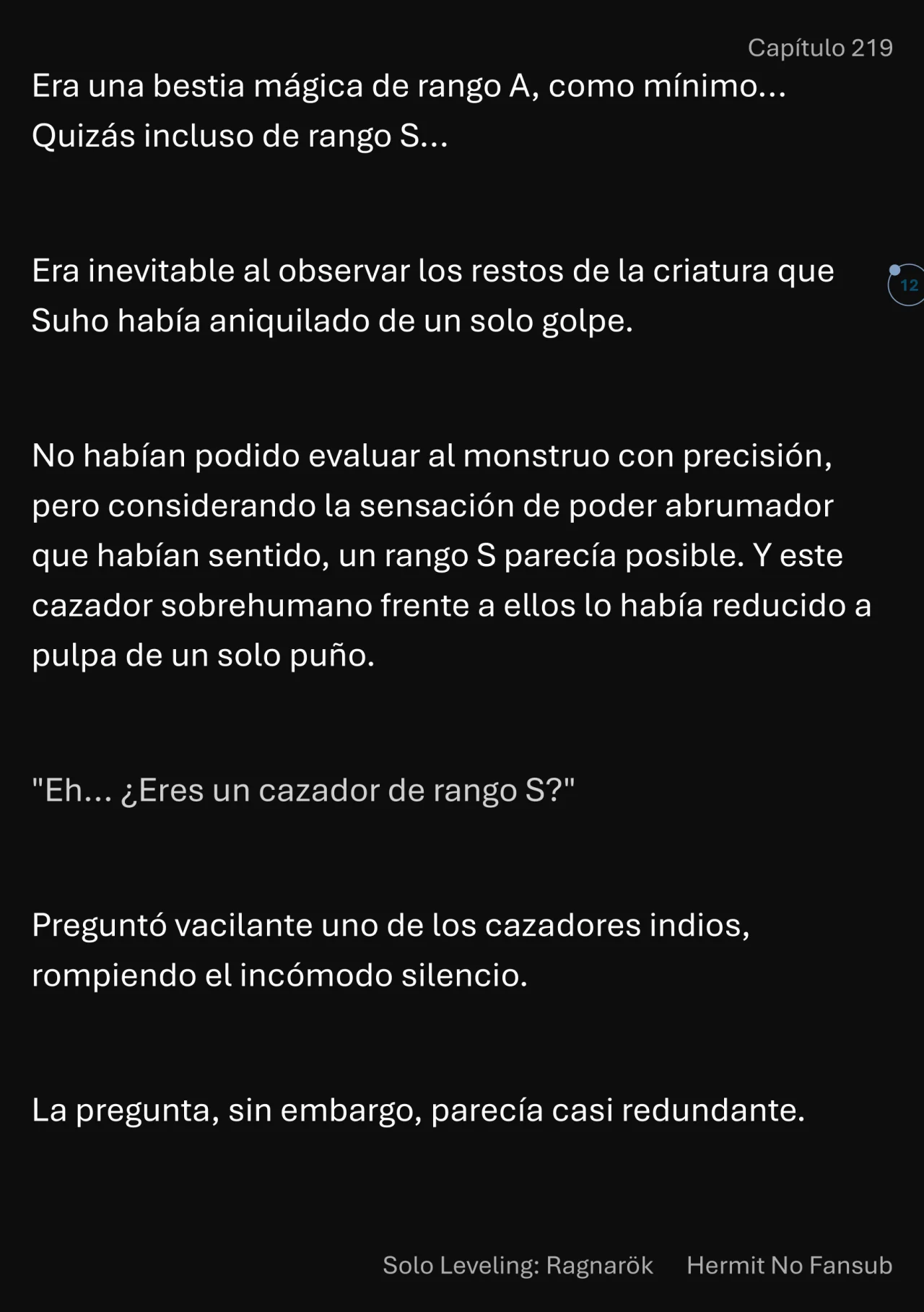 Capítulo 219

Era una bestia mágica de rango A, como mínimo... Quizás incluso de rango S...

Era inevitable al observar los restos de la criatura que Suho había aniquilado de un solo golpe.

12

No habían podido evaluar al monstruo con precisión, pero considerando la sensación de poder abrumador que habían sentido, un rango S parecía posible. Y este cazador sobrehumano frente a ellos lo había reducido a pulpa de un solo puño.

"Eh... ¿Eres un cazador de rango S?"

Preguntó vacilante uno de los cazadores indios, rompiendo el incómodo silencio.

La pregunta, sin embargo, parecía casi redundante.

Solo Leveling: Ragnarök Hermit No Fansub